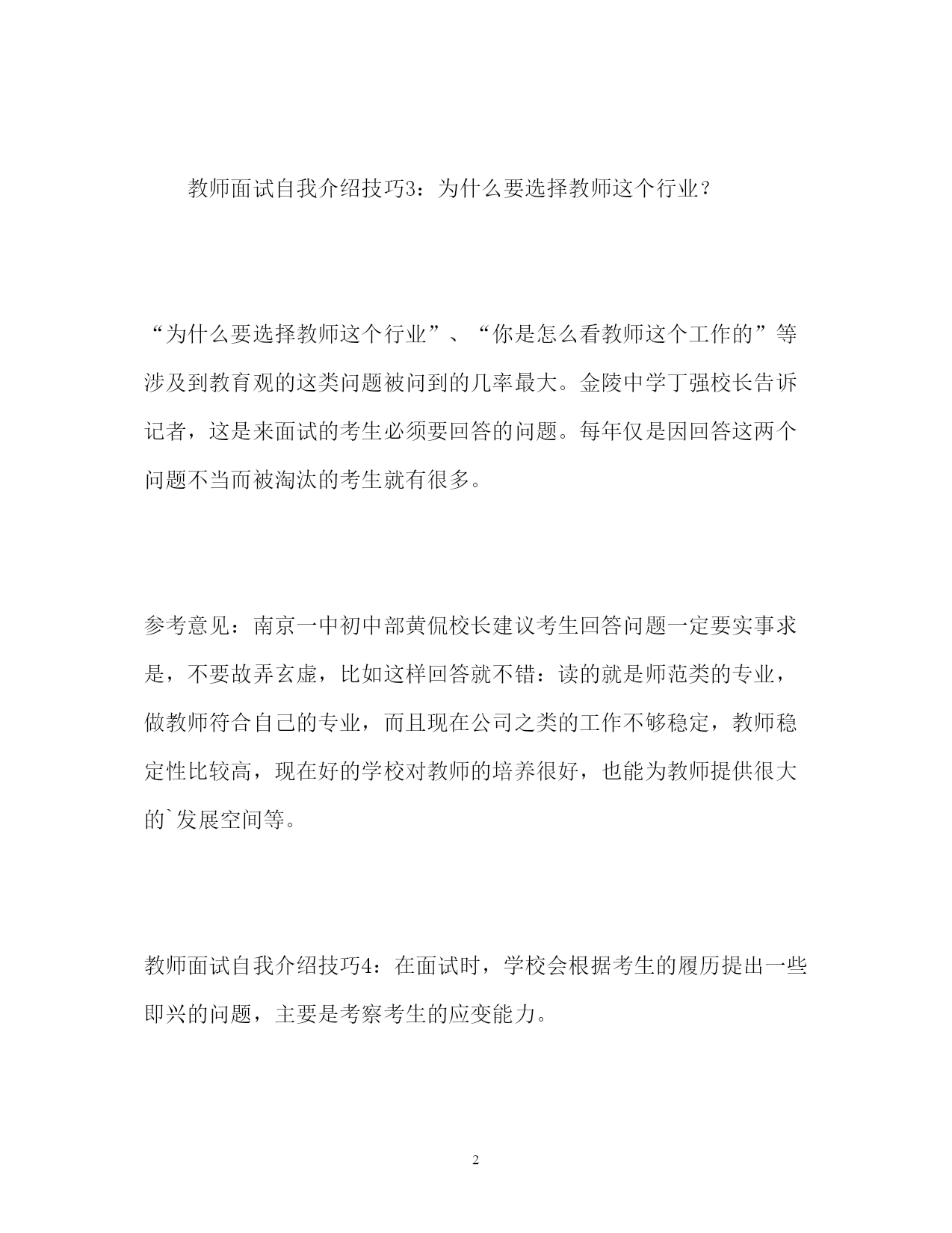 教师面试自我介绍技巧3：为什么要选择教师这个行业？

“为什么要选择教师这个行业”、“你是怎么看教师这个工作的”等涉及到教育观的这类问题被问到的几率最大。金陵中学丁强校长告诉记者，这是来面试的考生必须要回答的问题。每年仅是因回答这两个问题不当而被淘汰的考生就有很多。

参考意见：南京一中初中部黄侃校长建议考生回答问题一定要实事求是，不要故弄玄虚，比如这样回答就不错：读的就是师范类的专业，做教师符合自己的专业，而且现在公司之类的工作不够稳定，教师稳定性比较高，现在好的学校对教师的培养很好，也能为教师提供很大的`发展空间等。

教师面试自我介绍技巧4：在面试时，学校会根据考生的履历提出一些即兴的问题，主要是考察考生的应变能力。

2